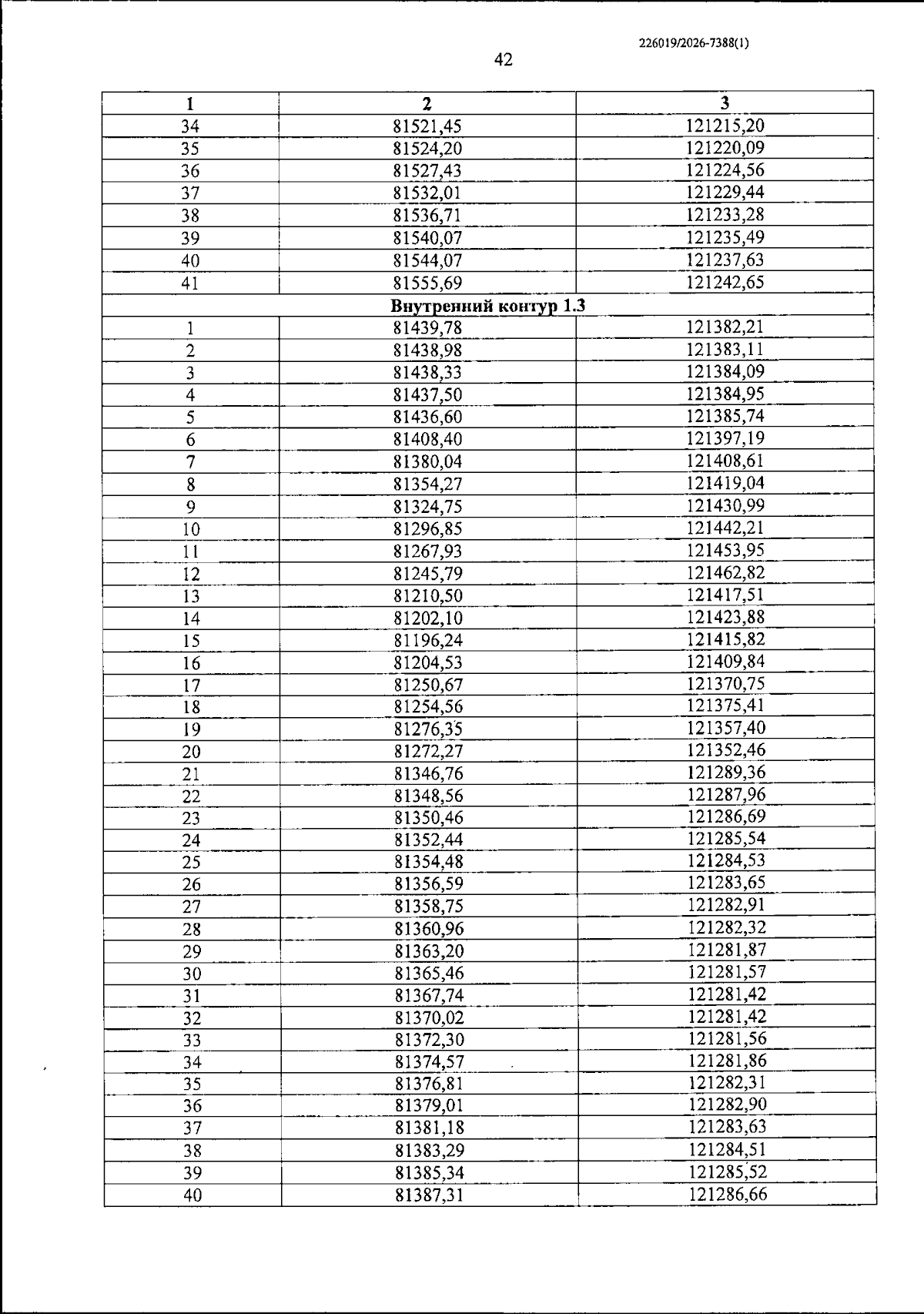 226019/2026-7388(1)

42

| 1 | 2 | 3 |
|---|---|---|
| 34 | 81521,45 | 121215,20 |
| 35 | 81524,20 | 121220,09 |
| 36 | 81527,43 | 121224,56 |
| 37 | 81532,01 | 121229,44 |
| 38 | 81536,71 | 121233,28 |
| 39 | 81540,07 | 121235,49 |
| 40 | 81544,07 | 121237,63 |
| 41 | 81555,69 | 121242,65 |
| Внутренний контур 1.3 | | |
| 1 | 81439,78 | 121382,21 |
| 2 | 81438,98 | 121383,11 |
| 3 | 81438,33 | 121384,09 |
| 4 | 81437,50 | 121384,95 |
| 5 | 81436,60 | 121385,74 |
| 6 | 81408,40 | 121397,19 |
| 7 | 81380,04 | 121408,61 |
| 8 | 81354,27 | 121419,04 |
| 9 | 81324,75 | 121430,99 |
| 10 | 81296,85 | 121442,21 |
| 11 | 81267,93 | 121453,95 |
| 12 | 81245,79 | 121462,82 |
| 13 | 81210,50 | 121417,51 |
| 14 | 81202,10 | 121423,88 |
| 15 | 81196,24 | 121415,82 |
| 16 | 81204,53 | 121409,84 |
| 17 | 81250,67 | 121370,75 |
| 18 | 81254,56 | 121375,41 |
| 19 | 81276,35 | 121357,40 |
| 20 | 81272,27 | 121352,46 |
| 21 | 81346,76 | 121289,36 |
| 22 | 81348,56 | 121287,96 |
| 23 | 81350,46 | 121286,69 |
| 24 | 81352,44 | 121285,54 |
| 25 | 81354,48 | 121284,53 |
| 26 | 81356,59 | 121283,65 |
| 27 | 81358,75 | 121282,91 |
| 28 | 81360,96 | 121282,32 |
| 29 | 81363,20 | 121281,87 |
| 30 | 81365,46 | 121281,57 |
| 31 | 81367,74 | 121281,42 |
| 32 | 81370,02 | 121281,42 |
| 33 | 81372,30 | 121281,56 |
| 34 | 81374,57 | 121281,86 |
| 35 | 81376,81 | 121282,31 |
| 36 | 81379,01 | 121282,90 |
| 37 | 81381,18 | 121283,63 |
| 38 | 81383,29 | 121284,51 |
| 39 | 81385,34 | 121285,52 |
| 40 | 81387,31 | 121286,66 |